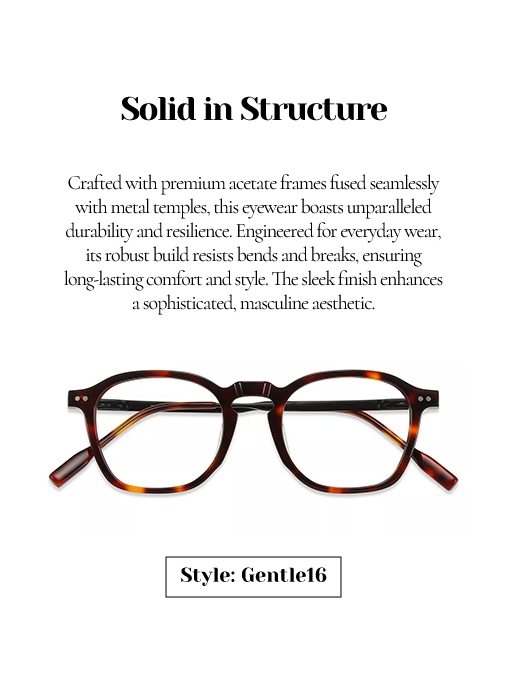 Solid in Structure

Crafted with premium acetate frames fused seamlessly with metal temples, this eyewear boasts unparalleled durability and resilience. Engineered for everyday wear, its robust build resists bends and breaks, ensuring long-lasting comfort and style. The sleek finish enhances a sophisticated, masculine aesthetic.

Style: Gentle16